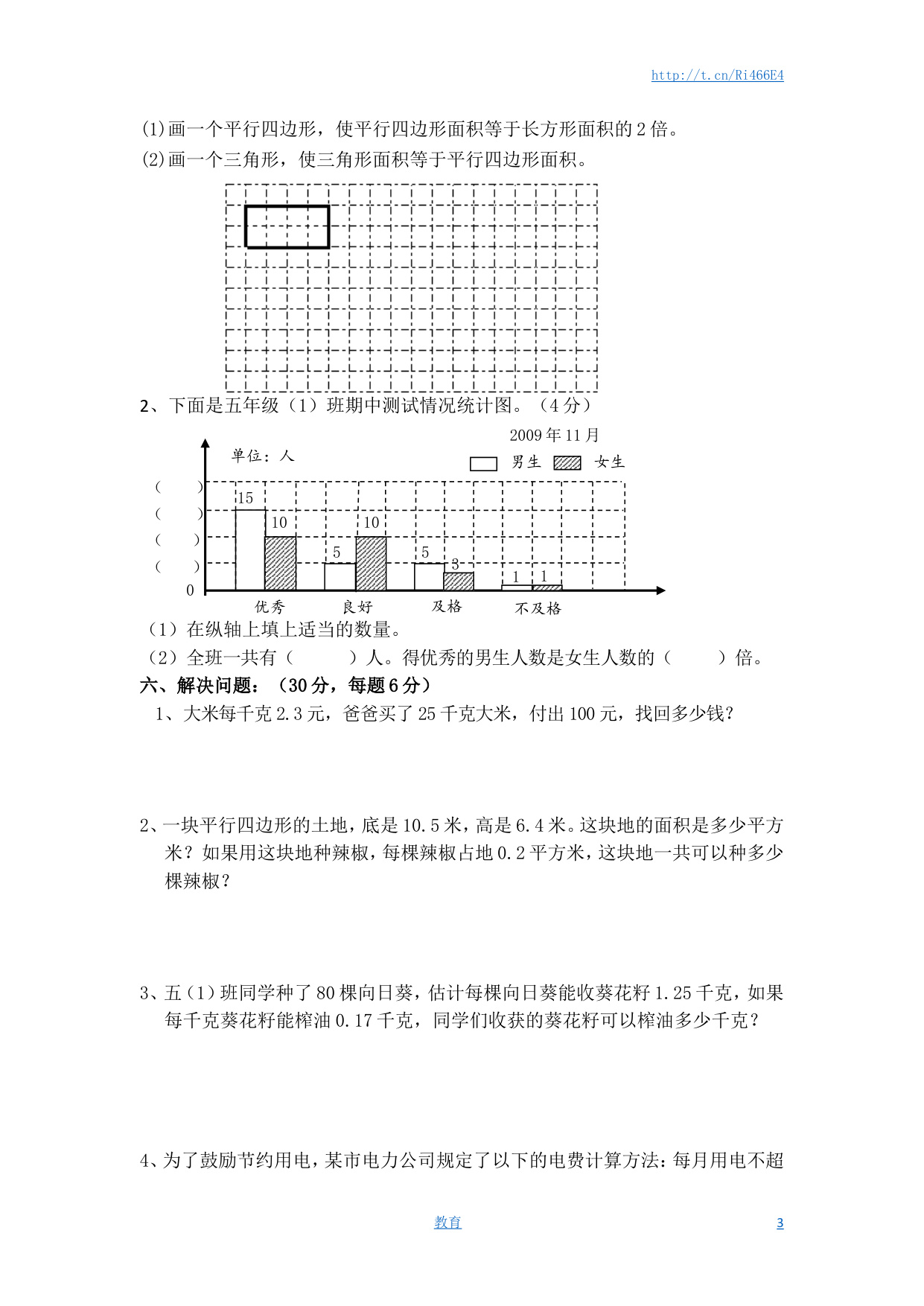 http://t.cn/Ri466E4

(1)画一个平行四边形，使平行四边形面积等于长方形面积的 2 倍。
(2)画一个三角形，使三角形面积等于平行四边形面积。

2、下面是五年级（1）班期中测试情况统计图。（4 分）

2009 年 11 月
单位：人
男生 女生
（ ）
（ ）
（ ）
（ ）
0
15 10 5 10 5 3 1 1
优秀 良好 及格 不及格

（1）在纵轴上填上适当的数量。
（2）全班一共有（ ）人。得优秀的男生人数是女生人数的（ ）倍。

六、解决问题：（30 分，每题 6 分）
1、大米每千克 2.3 元，爸爸买了 25 千克大米，付出 100 元，找回多少钱？

2、一块平行四边形的土地，底是 10.5 米，高是 6.4 米。这块地的面积是多少平方米？如果用这块地种辣椒，每棵辣椒占地 0.2 平方米，这块地一共可以种多少棵辣椒？

3、五（1）班同学种了 80 棵向日葵，估计每棵向日葵能收葵花籽 1.25 千克，如果每千克葵花籽能榨油 0.17 千克，同学们收获的葵花籽可以榨油多少千克？

4、为了鼓励节约用电，某市电力公司规定了以下的电费计算方法：每月用电不超

教育
3